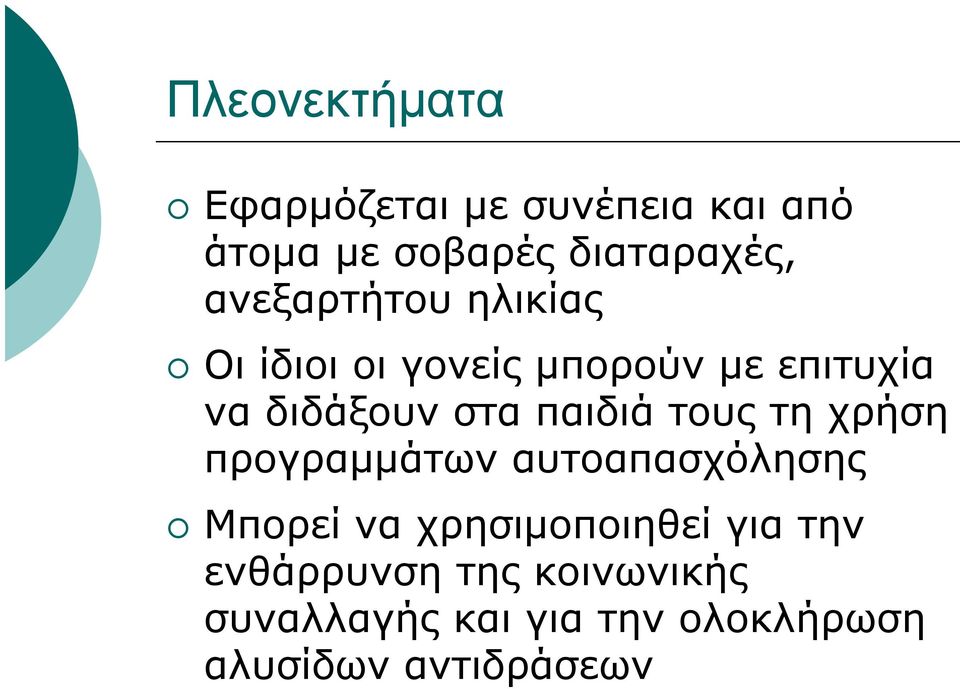 Πλεονεκτήματα

○ Εφαρμόζεται με συνέπεια και από άτομα με σοβαρές διαταραχές, ανεξαρτήτου ηλικίας

○ Οι ίδιοι οι γονείς μπορούν με επιτυχία να διδάξουν στα παιδιά τους τη χρήση προγραμμάτων αυτοαπασχόλησης

○ Μπορεί να χρησιμοποιηθεί για την ενθάρρυνση της κοινωνικής συναλλαγής και για την ολοκλήρωση αλυσίδων αντιδράσεων